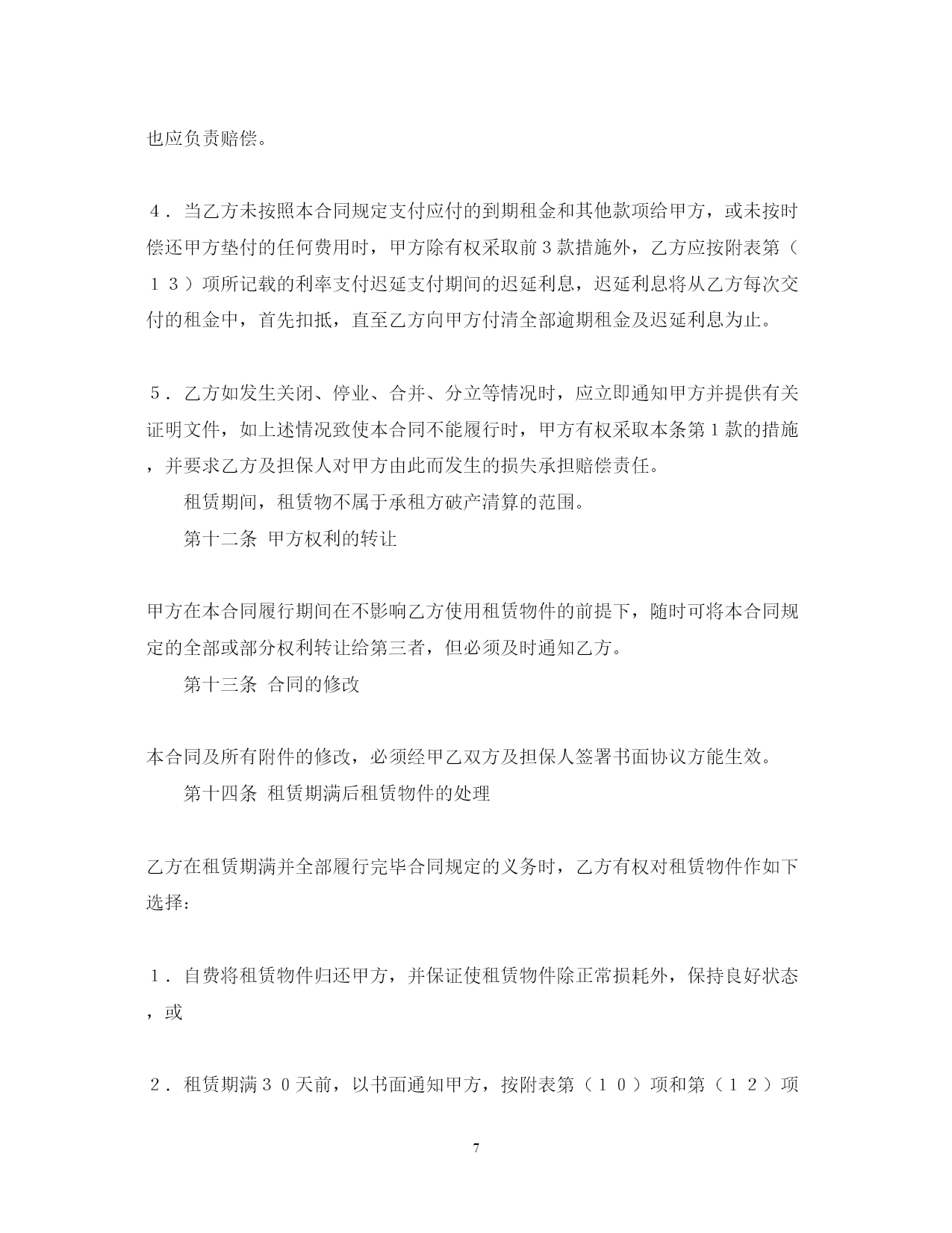 也应负责赔偿。

４．当乙方未按照本合同规定支付应付的到期租金和其他款项给甲方，或未按时偿还甲方垫付的任何费用时，甲方除有权采取前３款措施外，乙方应按附表第（１３）项所记载的利率支付迟延支付期间的迟延利息，迟延利息将从乙方每次交付的租金中，首先扣抵，直至乙方向甲方付清全部逾期租金及迟延利息为止。

５．乙方如发生关闭、停业、合并、分立等情况时，应立即通知甲方并提供有关证明文件，如上述情况致使本合同不能履行时，甲方有权采取本条第１款的措施，并要求乙方及担保人对甲方由此而发生的损失承担赔偿责任。

租赁期间，租赁物不属于承租方破产清算的范围。

第十二条 甲方权利的转让

甲方在本合同履行期间在不影响乙方使用租赁物件的前提下，随时可将本合同规定的全部或部分权利转让给第三者，但必须及时通知乙方。

第十三条 合同的修改

本合同及所有附件的修改，必须经甲乙双方及担保人签署书面协议方能生效。

第十四条 租赁期满后租赁物件的处理

乙方在租赁期满并全部履行完毕合同规定的义务时，乙方有权对租赁物件作如下选择：

１．自费将租赁物件归还甲方，并保证使租赁物件除正常损耗外，保持良好状态，或

２．租赁期满３０天前，以书面通知甲方，按附表第（１０）项和第（１２）项

7